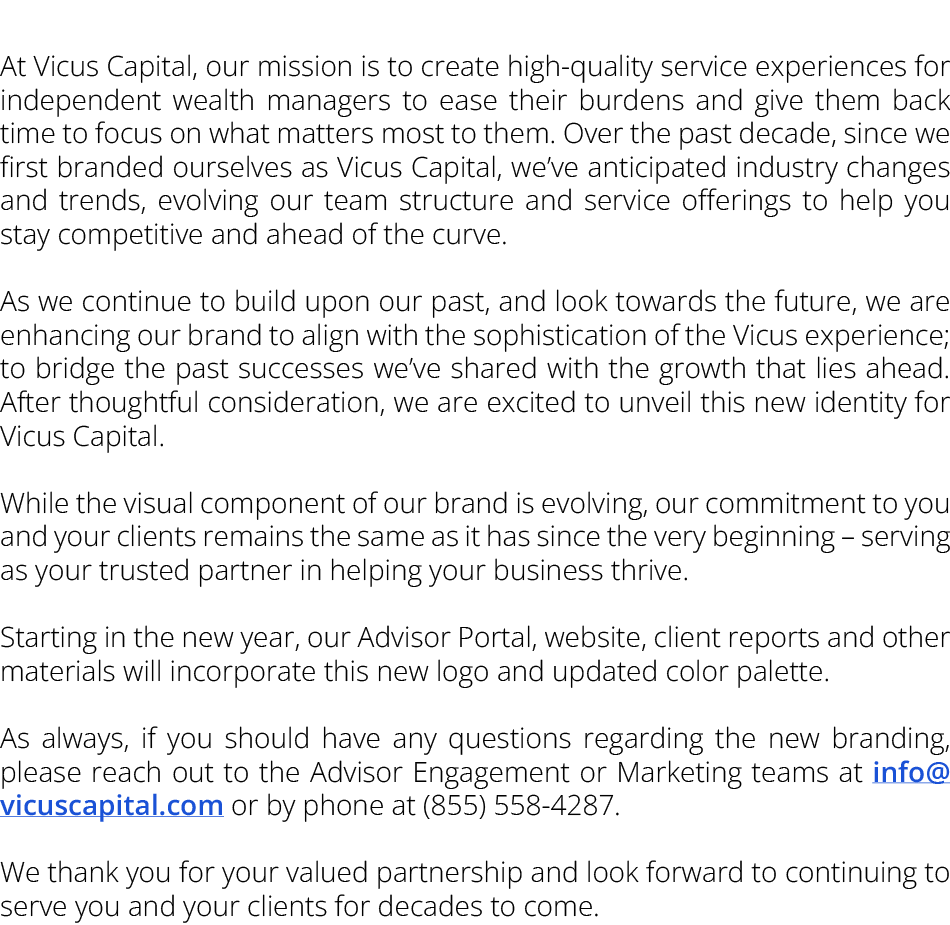 At Vicus Capital, our mission is to create high-quality service experiences for independent wealth managers to ease their burdens and give them back time to focus on what matters most to them. Over the past decade, since we first branded ourselves as Vicus Capital, we've anticipated industry changes and trends, evolving our team structure and service offerings to help you stay competitive and ahead of the curve.

As we continue to build upon our past, and look towards the future, we are enhancing our brand to align with the sophistication of the Vicus experience; to bridge the past successes we've shared with the growth that lies ahead. After thoughtful consideration, we are excited to unveil this new identity for Vicus Capital.

While the visual component of our brand is evolving, our commitment to you and your clients remains the same as it has since the very beginning – serving as your trusted partner in helping your business thrive.

Starting in the new year, our Advisor Portal, website, client reports and other materials will incorporate this new logo and updated color palette.

As always, if you should have any questions regarding the new branding, please reach out to the Advisor Engagement or Marketing teams at info@vicuscapital.com or by phone at (855) 558-4287.

We thank you for your valued partnership and look forward to continuing to serve you and your clients for decades to come.